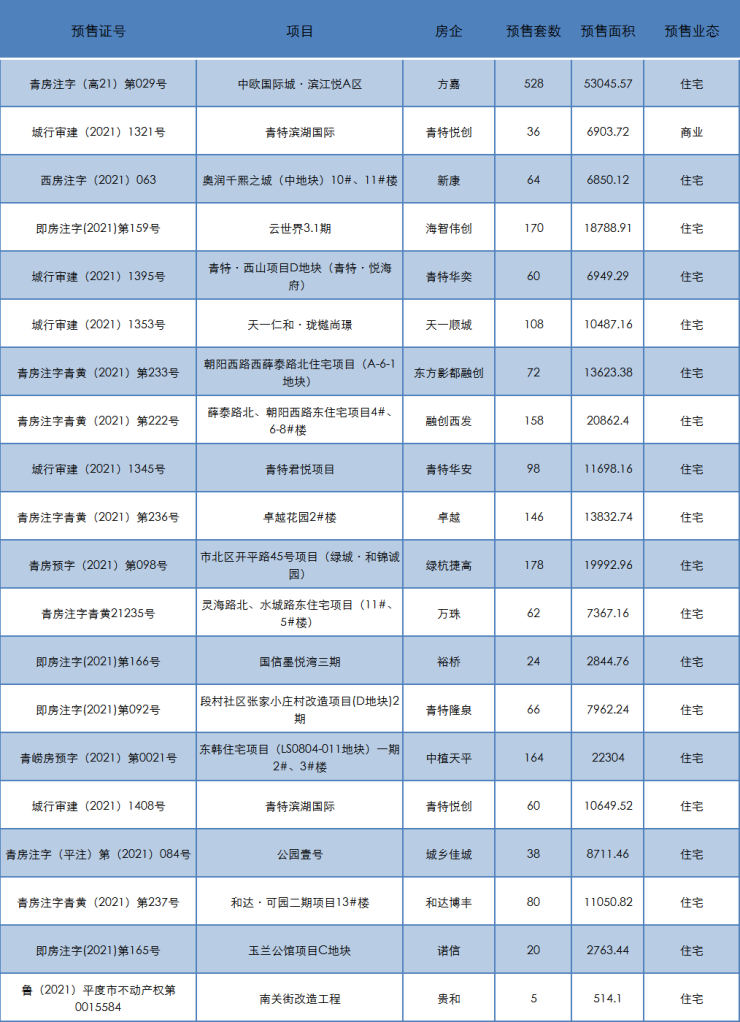 | 预售证号 | 项目 | 房企 | 预售套数 | 预售面积 | 预售业态 |
|---|---|---|---|---|---|
| 青房注字（高21）第029号 | 中欧国际城·滨江悦A区 | 方嘉 | 528 | 53045.57 | 住宅 |
| 城行审建（2021）1321号 | 青特滨湖国际 | 青特悦创 | 36 | 6903.72 | 商业 |
| 西房注字（2021）063 | 奥润千熙之城（中地块）10#、11#楼 | 新康 | 64 | 6850.12 | 住宅 |
| 即房注字(2021)第159号 | 云世界3.1期 | 海智伟创 | 170 | 18788.91 | 住宅 |
| 城行审建（2021）1395号 | 青特·西山项目D地块（青特·悦海府） | 青特华奕 | 60 | 6949.29 | 住宅 |
| 城行审建（2021）1353号 | 天一仁和·珑樾尚璟 | 天一顺城 | 108 | 10487.16 | 住宅 |
| 青房注字青黄（2021）第233号 | 朝阳西路西薛泰路北住宅项目（A-6-1地块） | 东方影都融创 | 72 | 13623.38 | 住宅 |
| 青房注字青黄（2021）第222号 | 薛泰路北、朝阳西路东住宅项目4#、6-8#楼 | 融创西发 | 158 | 20862.4 | 住宅 |
| 城行审建（2021）1345号 | 青特君悦项目 | 青特华安 | 98 | 11698.16 | 住宅 |
| 青房注字青黄（2021）第236号 | 卓越花园2#楼 | 卓越 | 146 | 13832.74 | 住宅 |
| 青房预字（2021）第098号 | 市北区开平路45号项目（绿城·和锦诚园） | 绿杭捷高 | 178 | 19992.96 | 住宅 |
| 青房注字青黄21235号 | 灵海路北、水城路东住宅项目（11#、5#楼） | 万珠 | 62 | 7367.16 | 住宅 |
| 即房注字(2021)第166号 | 国信墨悦湾三期 | 裕桥 | 24 | 2844.76 | 住宅 |
| 即房注字(2021)第092号 | 段村社区张家小庄村改造项目(D地块)2期 | 青特隆泉 | 66 | 7962.24 | 住宅 |
| 青崂房预字（2021）第0021号 | 东韩住宅项目（LS0804-011地块）一期2#、3#楼 | 中植天平 | 164 | 22304 | 住宅 |
| 城行审建（2021）1408号 | 青特滨湖国际 | 青特悦创 | 60 | 10649.52 | 住宅 |
| 青房注字（平注）第（2021）084号 | 公园壹号 | 城乡佳城 | 38 | 8711.46 | 住宅 |
| 青房注字青黄（2021）第237号 | 和达·可园二期项目13#楼 | 和达博丰 | 80 | 11050.82 | 住宅 |
| 即房注字(2021)第165号 | 玉兰公馆项目C地块 | 诺信 | 20 | 2763.44 | 住宅 |
| 鲁（2021）平度市不动产权第0015584 | 南关街改造工程 | 贵和 | 5 | 514.1 | 住宅 |